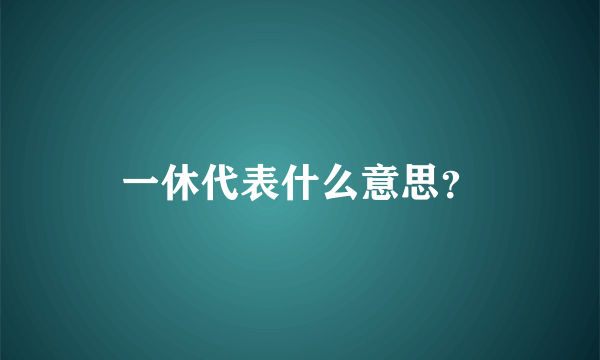 一休代表什么意思？